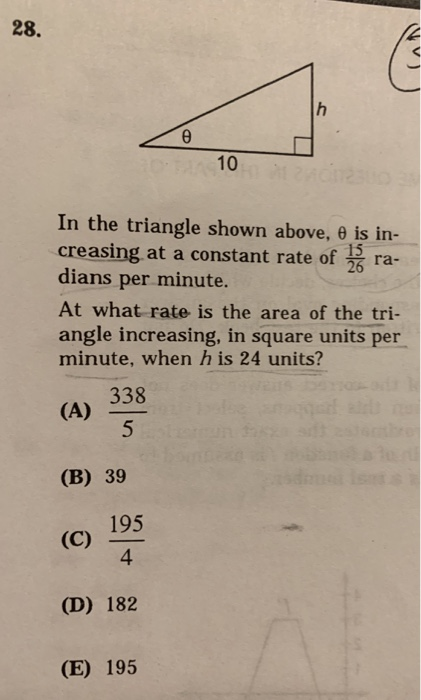 28.

$h$

$\theta$

10

In the triangle shown above, $\theta$ is increasing at a constant rate of $\frac{15}{26}$ radians per minute.

At what rate is the area of the triangle increasing, in square units per minute, when $h$ is 24 units?

(A) $\frac{338}{5}$

(B) 39

(C) $\frac{195}{4}$

(D) 182

(E) 195